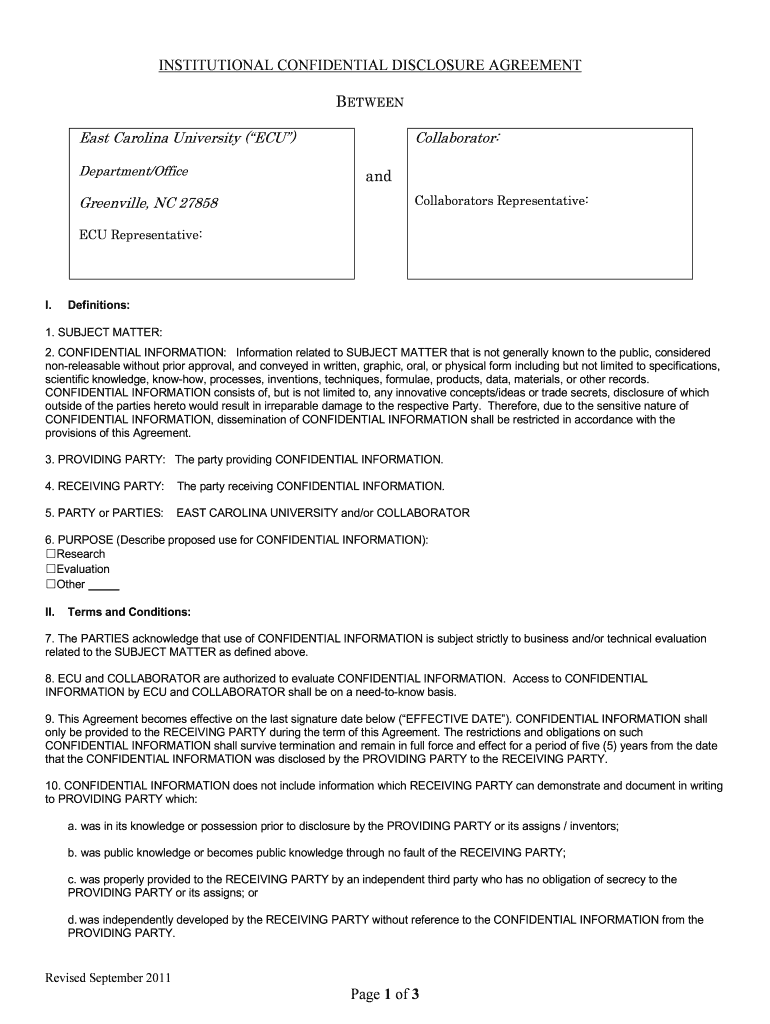 INSTITUTIONAL CONFIDENTIAL DISCLOSURE AGREEMENT

BETWEEN

East Carolina University ("ECU")

Department/Office

Greenville, NC 27858

ECU Representative:

and

Collaborator:

Collaborators Representative:

I. Definitions:

1. SUBJECT MATTER:

2. CONFIDENTIAL INFORMATION: Information related to SUBJECT MATTER that is not generally known to the public, considered non-releasable without prior approval, and conveyed in written, graphic, oral, or physical form including but not limited to specifications, scientific knowledge, know-how, processes, inventions, techniques, formulae, products, data, materials, or other records. CONFIDENTIAL INFORMATION consists of, but is not limited to, any innovative concepts/ideas or trade secrets, disclosure of which outside of the parties hereto would result in irreparable damage to the respective Party. Therefore, due to the sensitive nature of CONFIDENTIAL INFORMATION, dissemination of CONFIDENTIAL INFORMATION shall be restricted in accordance with the provisions of this Agreement.

3. PROVIDING PARTY: The party providing CONFIDENTIAL INFORMATION.

4. RECEIVING PARTY: The party receiving CONFIDENTIAL INFORMATION.

5. PARTY or PARTIES: EAST CAROLINA UNIVERSITY and/or COLLABORATOR

6. PURPOSE (Describe proposed use for CONFIDENTIAL INFORMATION):
☐Research
☐Evaluation
☐Other _____

II. Terms and Conditions:

7. The PARTIES acknowledge that use of CONFIDENTIAL INFORMATION is subject strictly to business and/or technical evaluation related to the SUBJECT MATTER as defined above.

8. ECU and COLLABORATOR are authorized to evaluate CONFIDENTIAL INFORMATION. Access to CONFIDENTIAL INFORMATION by ECU and COLLABORATOR shall be on a need-to-know basis.

9. This Agreement becomes effective on the last signature date below ("EFFECTIVE DATE"). CONFIDENTIAL INFORMATION shall only be provided to the RECEIVING PARTY during the term of this Agreement. The restrictions and obligations on such CONFIDENTIAL INFORMATION shall survive termination and remain in full force and effect for a period of five (5) years from the date that the CONFIDENTIAL INFORMATION was disclosed by the PROVIDING PARTY to the RECEIVING PARTY.

10. CONFIDENTIAL INFORMATION does not include information which RECEIVING PARTY can demonstrate and document in writing to PROVIDING PARTY which:

a. was in its knowledge or possession prior to disclosure by the PROVIDING PARTY or its assigns / inventors;

b. was public knowledge or becomes public knowledge through no fault of the RECEIVING PARTY;

c. was properly provided to the RECEIVING PARTY by an independent third party who has no obligation of secrecy to the PROVIDING PARTY or its assigns; or

d. was independently developed by the RECEIVING PARTY without reference to the CONFIDENTIAL INFORMATION from the PROVIDING PARTY.

Revised September 2011

Page 1 of 3